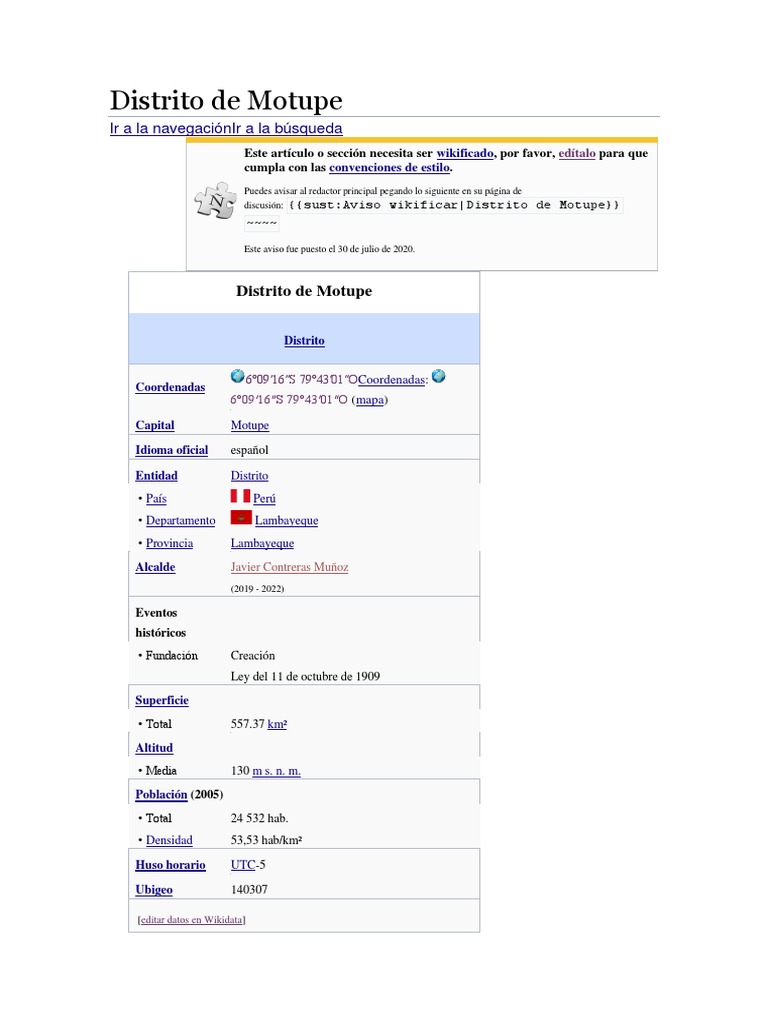 Distrito de Motupe

Ir a la navegaciónIr a la búsqueda

Este artículo o sección necesita ser wikificado, por favor, edítalo para que cumpla con las convenciones de estilo.

Puedes avisar al redactor principal pegando lo siguiente en su página de discusión: {{sust:Aviso wikificar|Distrito de Motupe}} ~~~~

Este aviso fue puesto el 30 de julio de 2020.

Distrito de Motupe

Distrito

| | |
|---|---|
| Coordenadas | 6°09′16″S 79°43′01″OCoordenadas: 6°09′16″S 79°43′01″O (mapa) |
| Capital | Motupe |
| Idioma oficial | español |
| Entidad | Distrito |
| • País | Perú |
| • Departamento | Lambayeque |
| • Provincia | Lambayeque |
| Alcalde | Javier Contreras Muñoz (2019 - 2022) |
| Eventos históricos | |
| • Fundación | Creación Ley del 11 de octubre de 1909 |
| Superficie | |
| • Total | 557.37 km² |
| Altitud | |
| • Media | 130 m s. n. m. |
| Población (2005) | |
| • Total | 24 532 hab. |
| • Densidad | 53,53 hab/km² |
| Huso horario | UTC-5 |
| Ubigeo | 140307 |

[editar datos en Wikidata]